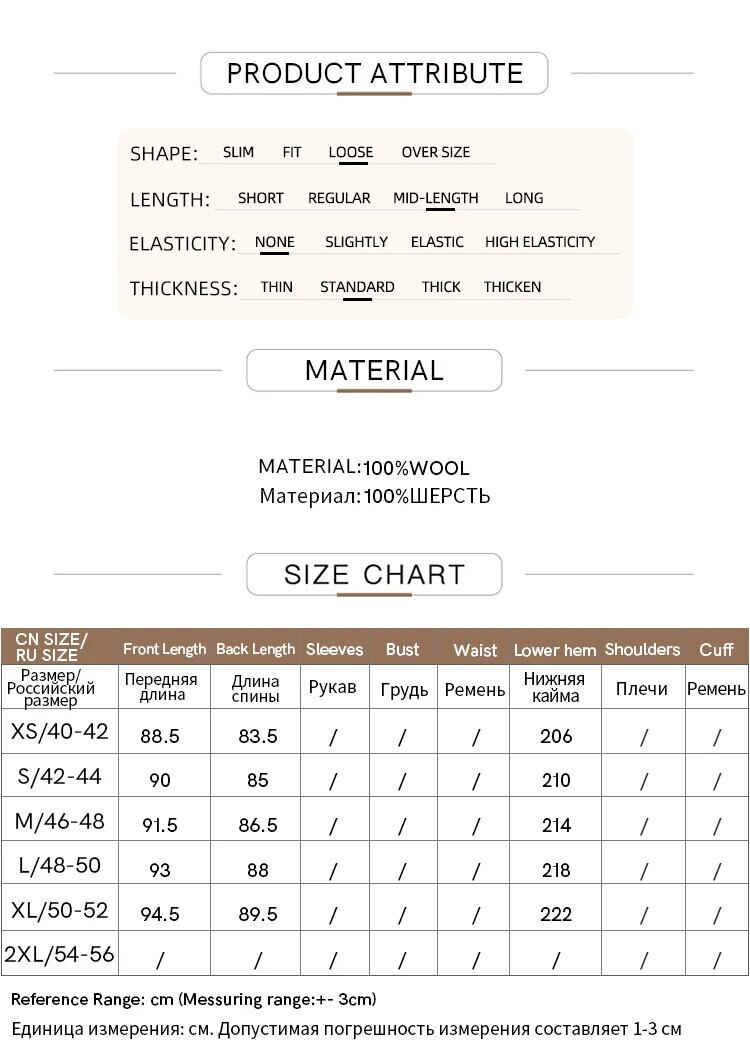 PRODUCT ATTRIBUTE

SHAPE: SLIM FIT LOOSE OVER SIZE

LENGTH: SHORT REGULAR MID-LENGTH LONG

ELASTICITY: NONE SLIGHTLY ELASTIC HIGH ELASTICITY

THICKNESS: THIN STANDARD THICK THICKEN

MATERIAL

MATERIAL:100%WOOL
Материал:100%ШЕРСТЬ

SIZE CHART

| CN SIZE/ RU SIZE | Front Length | Back Length | Sleeves | Bust | Waist | Lower hem | Shoulders | Cuff |
|---|---|---|---|---|---|---|---|---|
| Размер/ Российский размер | Передняя длина | Длина спины | Рукав | Грудь | Ремень | Нижняя кайма | Плечи | Ремень |
| XS/40-42 | 88.5 | 83.5 | / | / | / | 206 | / | / |
| S/42-44 | 90 | 85 | / | / | / | 210 | / | / |
| M/46-48 | 91.5 | 86.5 | / | / | / | 214 | / | / |
| L/48-50 | 93 | 88 | / | / | / | 218 | / | / |
| XL/50-52 | 94.5 | 89.5 | / | / | / | 222 | / | / |
| 2XL/54-56 | / | / | / | / | / | / | / | / |

Reference Range: cm (Messuring range:+- 3cm)
Единица измерения: см. Допустимая погрешность измерения составляет 1-3 см